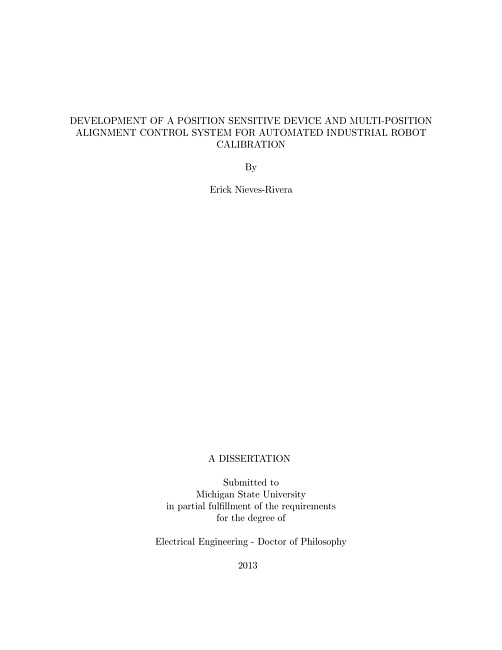 DEVELOPMENT OF A POSITION SENSITIVE DEVICE AND MULTI-POSITION ALIGNMENT CONTROL SYSTEM FOR AUTOMATED INDUSTRIAL ROBOT CALIBRATION

By

Erick Nieves-Rivera

A DISSERTATION

Submitted to
Michigan State University
in partial fulfillment of the requirements
for the degree of

Electrical Engineering - Doctor of Philosophy

2013